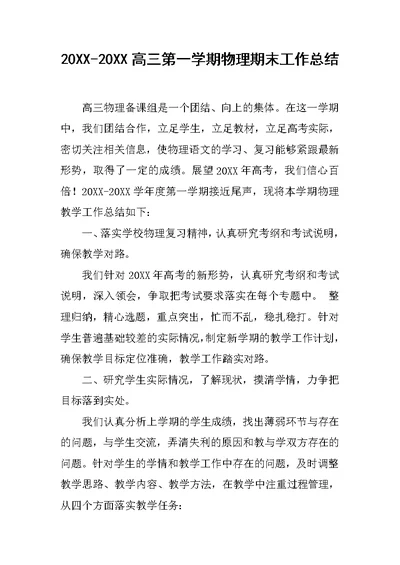 20XX-20XX 高三第一学期物理期末工作总结

高三物理备课组是一个团结、向上的集体。在这一学期中，我们团结合作，立足学生，立足教材，立足高考实际，密切关注相关信息，使物理语文的学习、复习能够紧跟最新形势，取得了一定的成绩。展望 20XX 年高考，我们信心百倍！20XX-20XX 学年度第一学期接近尾声，现将本学期物理教学工作总结如下：

一、落实学校物理复习精神，认真研究考纲和考试说明，确保教学对路。

我们针对 20XX 年高考的新形势，认真研究考纲和考试说明，深入领会，争取把考试要求落实在每个专题中。 整理归纳，精心选题，重点突出，忙而不乱，稳扎稳打。针对学生普遍基础较差的实际情况，制定新学期的教学工作计划，确保教学目标定位准确，教学工作踏实对路。

二、研究学生实际情况，了解现状，摸清学情，力争把目标落到实处。

我们认真分析上学期的学生成绩，找出薄弱环节与存在的问题，与学生交流，弄清失利的原因和教与学双方存在的问题。针对学生的学情和教学工作中存在的问题，及时调整教学思路、教学内容、教学方法，在教学中注重过程管理，从四个方面落实教学任务：